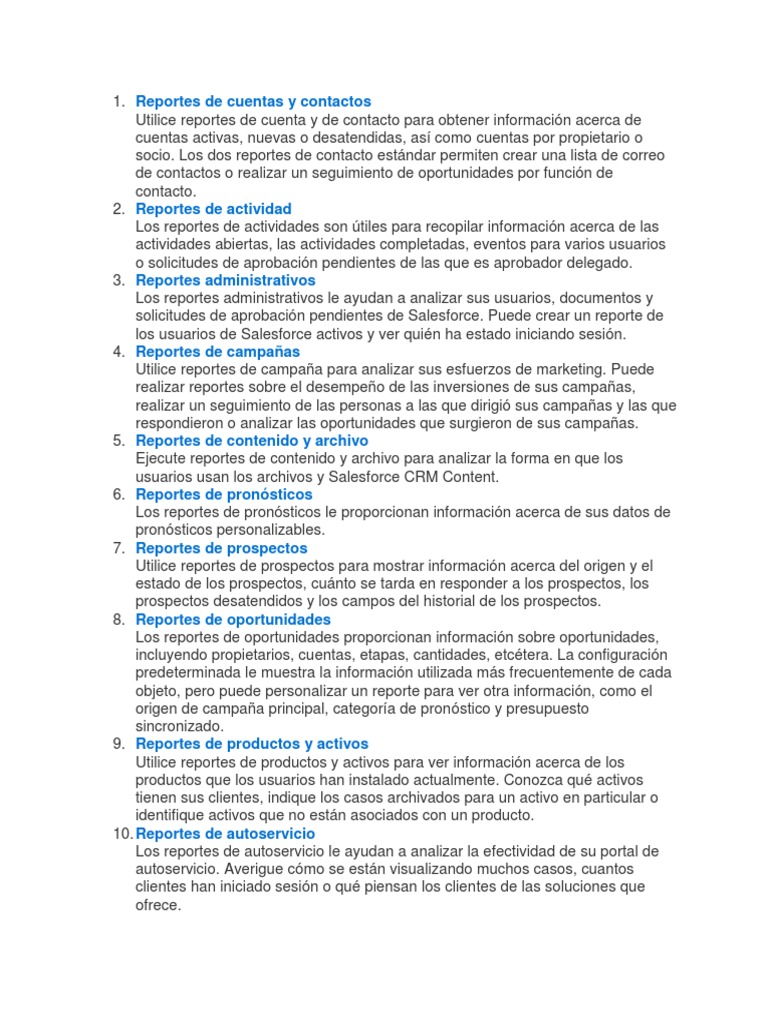 1. Reportes de cuentas y contactos
Utilice reportes de cuenta y de contacto para obtener información acerca de cuentas activas, nuevas o desatendidas, así como cuentas por propietario o socio. Los dos reportes de contacto estándar permiten crear una lista de correo de contactos o realizar un seguimiento de oportunidades por función de contacto.
2. Reportes de actividad
Los reportes de actividades son útiles para recopilar información acerca de las actividades abiertas, las actividades completadas, eventos para varios usuarios o solicitudes de aprobación pendientes de las que es aprobador delegado.
3. Reportes administrativos
Los reportes administrativos le ayudan a analizar sus usuarios, documentos y solicitudes de aprobación pendientes de Salesforce. Puede crear un reporte de los usuarios de Salesforce activos y ver quién ha estado iniciando sesión.
4. Reportes de campañas
Utilice reportes de campaña para analizar sus esfuerzos de marketing. Puede realizar reportes sobre el desempeño de las inversiones de sus campañas, realizar un seguimiento de las personas a las que dirigió sus campañas y las que respondieron o analizar las oportunidades que surgieron de sus campañas.
5. Reportes de contenido y archivo
Ejecute reportes de contenido y archivo para analizar la forma en que los usuarios usan los archivos y Salesforce CRM Content.
6. Reportes de pronósticos
Los reportes de pronósticos le proporcionan información acerca de sus datos de pronósticos personalizables.
7. Reportes de prospectos
Utilice reportes de prospectos para mostrar información acerca del origen y el estado de los prospectos, cuánto se tarda en responder a los prospectos, los prospectos desatendidos y los campos del historial de los prospectos.
8. Reportes de oportunidades
Los reportes de oportunidades proporcionan información sobre oportunidades, incluyendo propietarios, cuentas, etapas, cantidades, etcétera. La configuración predeterminada le muestra la información utilizada más frecuentemente de cada objeto, pero puede personalizar un reporte para ver otra información, como el origen de campaña principal, categoría de pronóstico y presupuesto sincronizado.
9. Reportes de productos y activos
Utilice reportes de productos y activos para ver información acerca de los productos que los usuarios han instalado actualmente. Conozca qué activos tienen sus clientes, indique los casos archivados para un activo en particular o identifique activos que no están asociados con un producto.
10. Reportes de autoservicio
Los reportes de autoservicio le ayudan a analizar la efectividad de su portal de autoservicio. Averigue cómo se están visualizando muchos casos, cuantos clientes han iniciado sesión o qué piensan los clientes de las soluciones que ofrece.